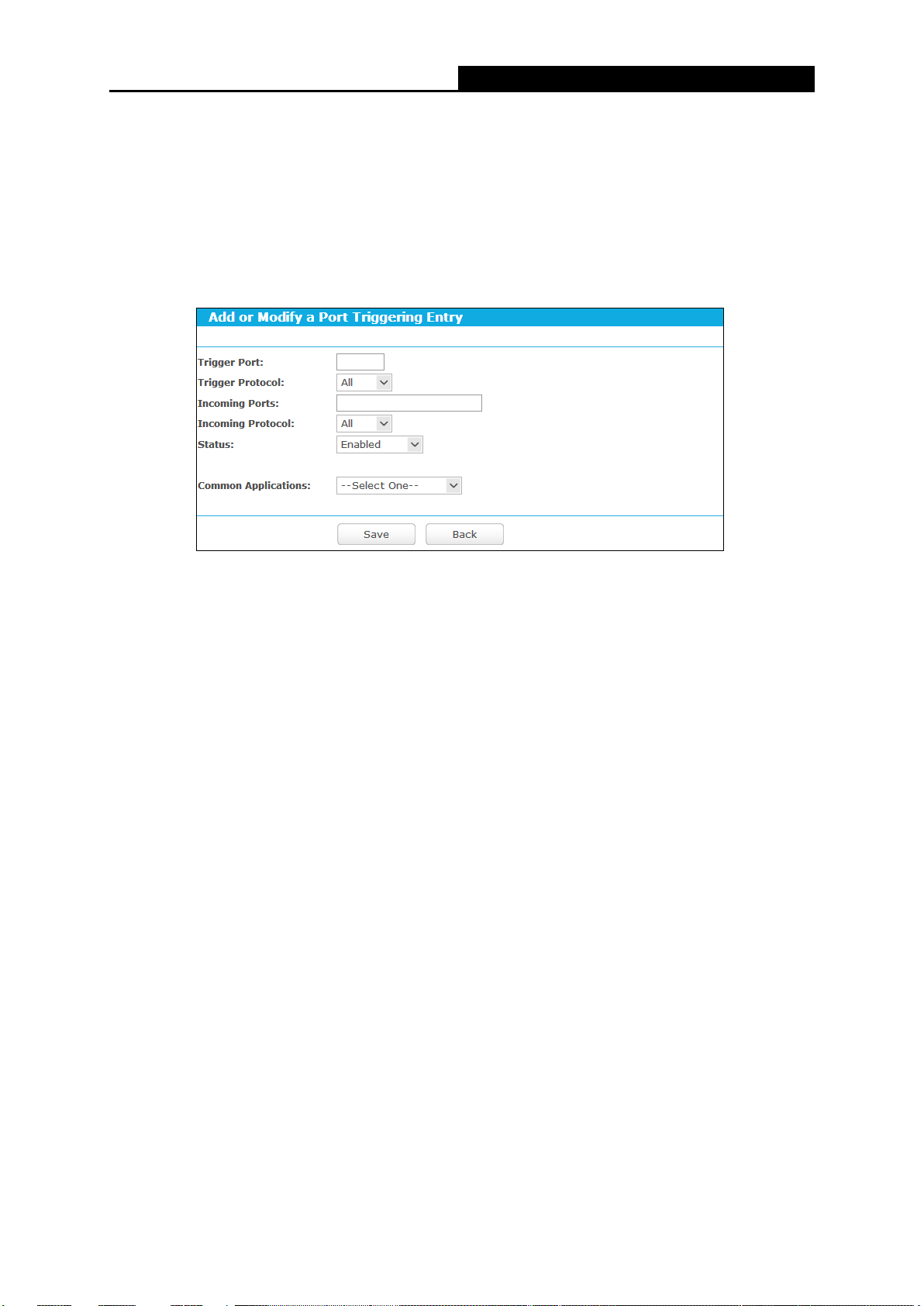 Add or Modify a Port Triggering Entry

Trigger Port:
Trigger Protocol: All
Incoming Ports:
Incoming Protocol: All
Status: Enabled

Common Applications: --Select One--

Save Back